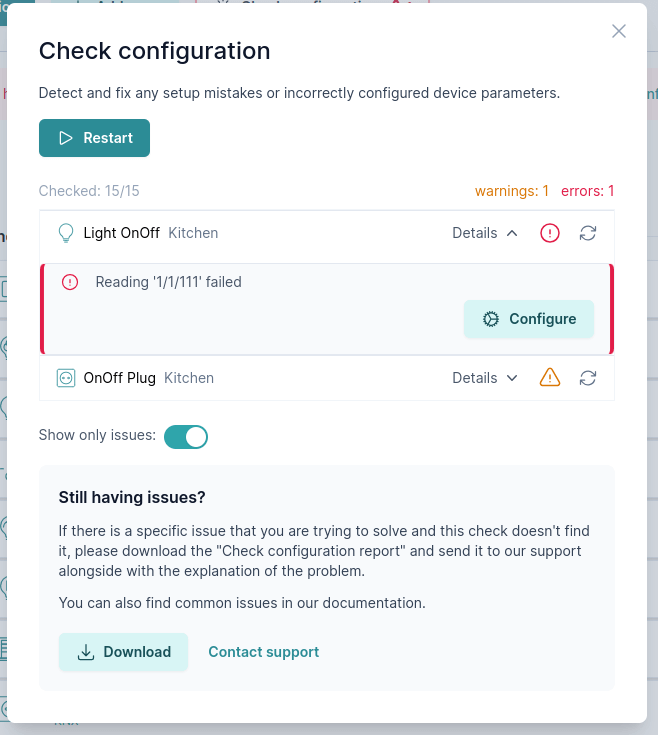 Check configuration

Detect and fix any setup mistakes or incorrectly configured device parameters.

Restart

Checked: 15/15

warnings: 1 errors: 1

Light OnOff Kitchen

Details

Reading '1/1/111' failed

Configure

OnOff Plug Kitchen

Details

Show only issues:

Still having issues?

If there is a specific issue that you are trying to solve and this check doesn't find it, please download the "Check configuration report" and send it to our support alongside with the explanation of the problem.

You can also find common issues in our documentation.

Download

Contact support